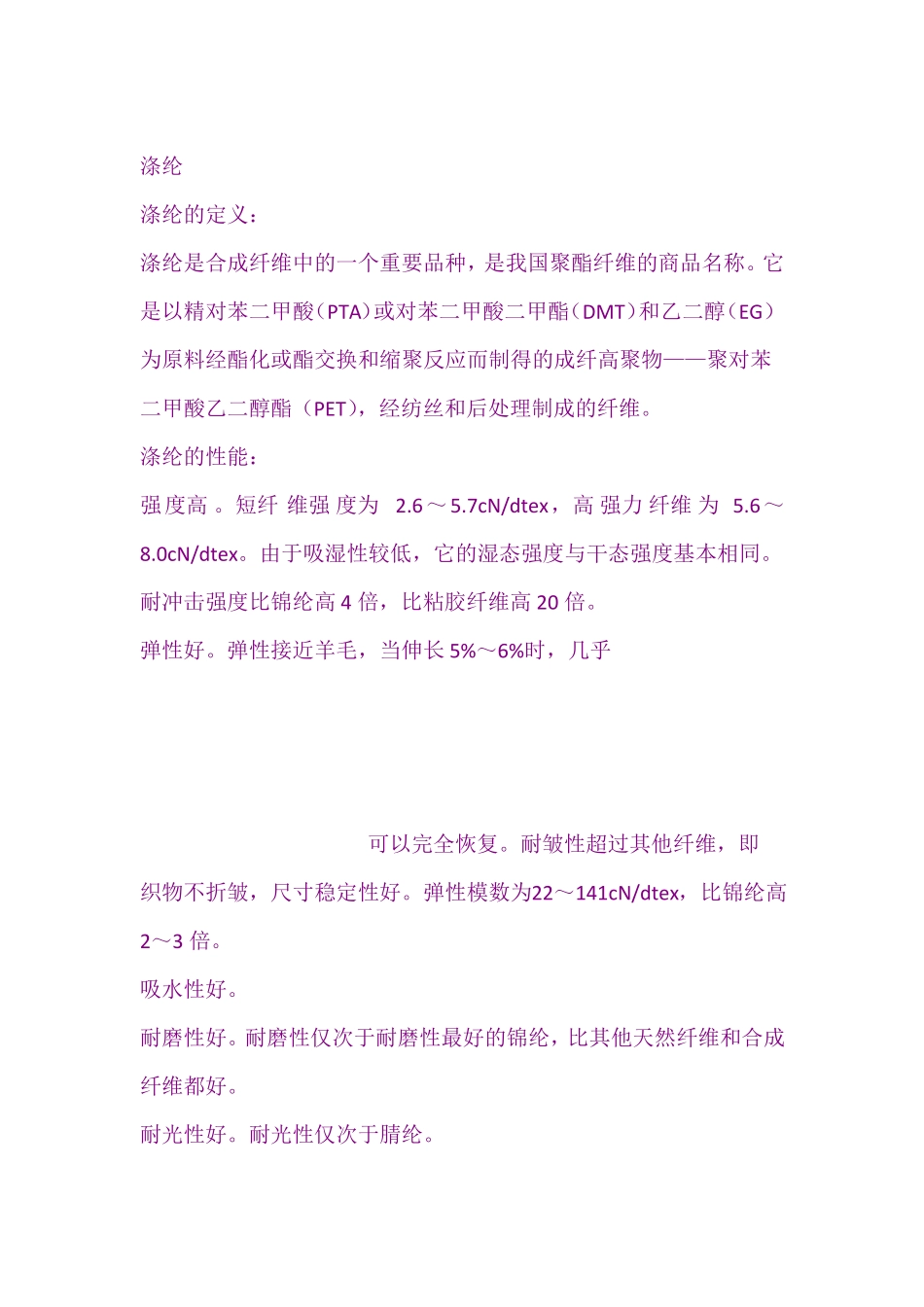 涤纶

涤纶的定义：

涤纶是合成纤维中的一个重要品种，是我国聚酯纤维的商品名称。它是以精对苯二甲酸（PTA）或对苯二甲酸二甲酯（DMT）和乙二醇（EG）为原料经酯化或酯交换和缩聚反应而制得的成纤高聚物——聚对苯二甲酸乙二醇酯（PET），经纺丝和后处理制成的纤维。

涤纶的性能：

强度高。短纤维强度为 2.6～5.7cN/dtex，高强力纤维为 5.6～8.0cN/dtex。由于吸湿性较低，它的湿态强度与干态强度基本相同。耐冲击强度比锦纶高 4 倍，比粘胶纤维高 20 倍。

弹性好。弹性接近羊毛，当伸长 5%～6%时，几乎

可以完全恢复。耐皱性超过其他纤维，即织物不折皱，尺寸稳定性好。弹性模数为22～141cN/dtex，比锦纶高 2～3 倍。

吸水性好。

耐磨性好。耐磨性仅次于耐磨性最好的锦纶，比其他天然纤维和合成纤维都好。

耐光性好。耐光性仅次于腈纶。